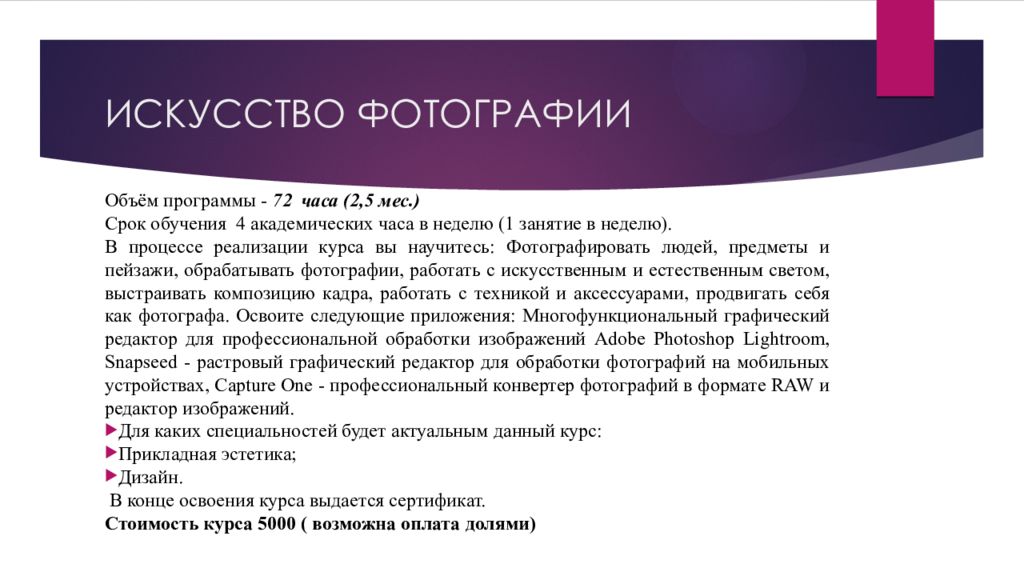 ИСКУССТВО ФОТОГРАФИИ

Объём программы - 72 часа (2,5 мес.)
Срок обучения 4 академических часа в неделю (1 занятие в неделю).
В процессе реализации курса вы научитесь: Фотографировать людей, предметы и пейзажи, обрабатывать фотографии, работать с искусственным и естественным светом, выстраивать композицию кадра, работать с техникой и аксессуарами, продвигать себя как фотографа. Освоите следующие приложения: Многофункциональный графический редактор для профессиональной обработки изображений Adobe Photoshop Lightroom, Snapseed - растровый графический редактор для обработки фотографий на мобильных устройствах, Capture One - профессиональный конвертер фотографий в формате RAW и редактор изображений.
Для каких специальностей будет актуальным данный курс:
Прикладная эстетика;
Дизайн.
В конце освоения курса выдается сертификат.
Стоимость курса 5000 ( возможна оплата долями)